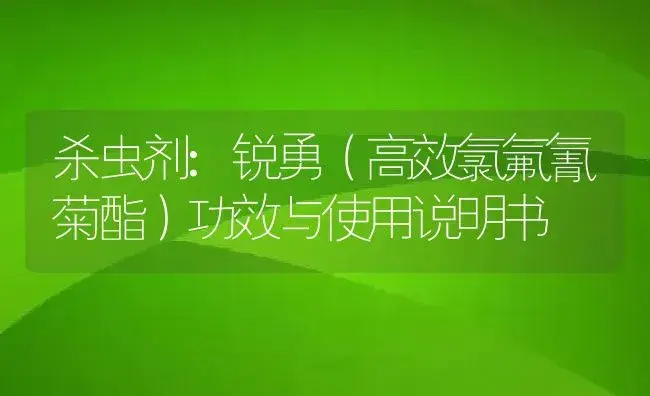 杀虫剂：锐勇（高效氯氟氰菊酯）功效与使用说明书